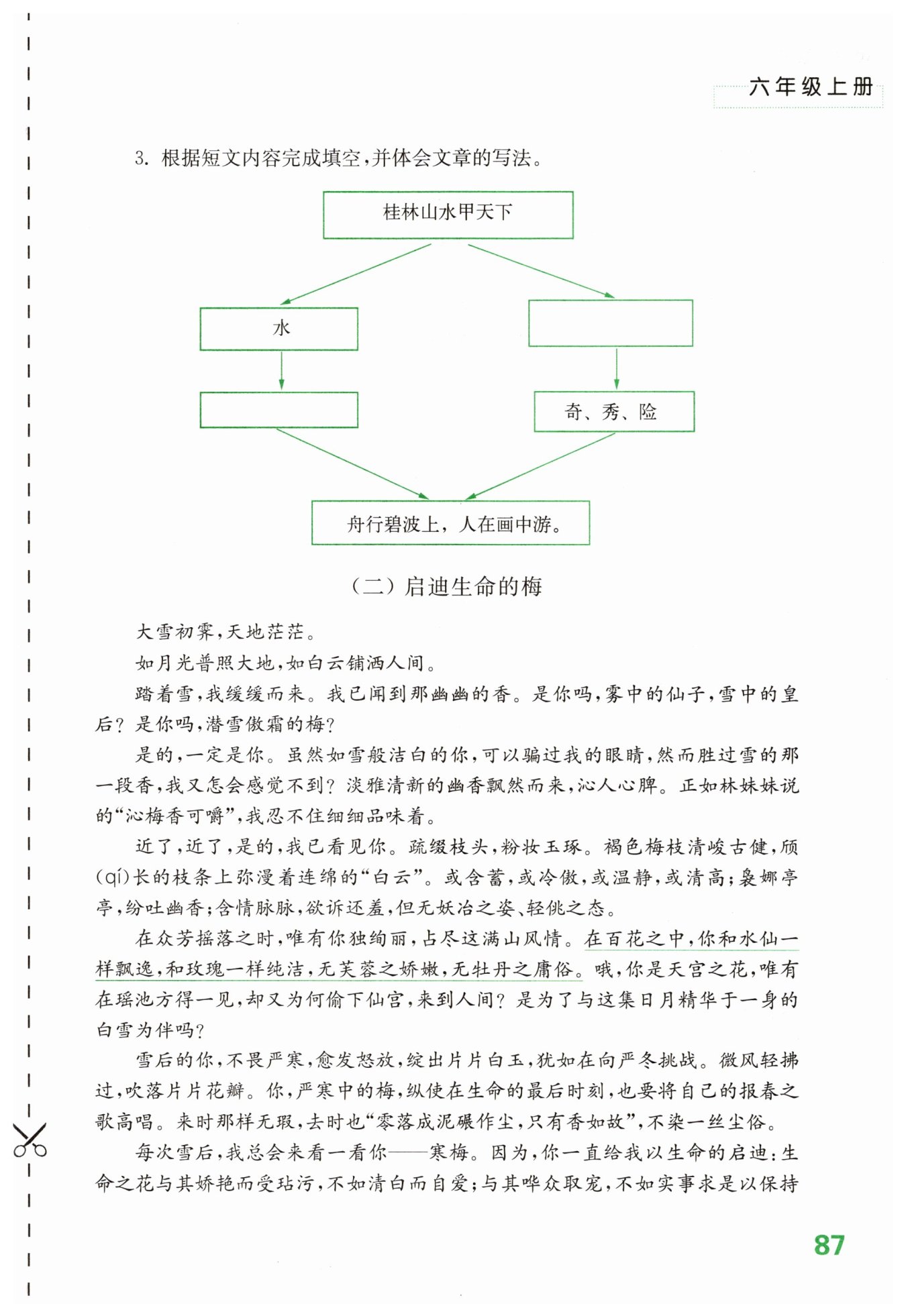 六年级上册

3. 根据短文内容完成填空，并体会文章的写法。

桂林山水甲天下

水

奇、秀、险

舟行碧波上，人在画中游。

（二）启迪生命的梅

大雪初霁，天地茫茫。

如月光普照大地，如白云铺洒人间。

踏着雪，我缓缓而来。我已闻到那幽幽的香。是你吗，雾中的仙子，雪中的皇后？是你吗，潜雪傲霜的梅？

是的，一定是你。虽然如雪般洁白的你，可以骗过我的眼睛，然而胜过雪的那一段香，我又怎会感觉不到？淡雅清新的幽香飘然而来，沁人心脾。正如林妹妹说的“沁梅香可嚼”，我忍不住细细品味着。

近了，近了，是的，我已看见你。疏缀枝头，粉妆玉琢。褐色梅枝清峻古健，颀(qí)长的枝条上弥漫着连绵的“白云”。或含蓄，或冷傲，或温静，或清高；袅娜亭亭，纷吐幽香；含情脉脉，欲诉还羞，但无妖冶之姿、轻佻之态。

在众芳摇落之时，唯有你独绚丽，占尽这满山风情。在百花之中，你和水仙一样飘逸，和玫瑰一样纯洁，无芙蓉之娇嫩，无牡丹之庸俗。哦，你是天宫之花，唯有在瑶池方得一见，却又为何偷下仙宫，来到人间？是为了与这集日月精华于一身的白雪为伴吗？

雪后的你，不畏严寒，愈发怒放，绽出片片白玉，犹如在向严冬挑战。微风轻拂过，吹落片片花瓣。你，严寒中的梅，纵使在生命的最后时刻，也要将自己的报春之歌高唱。来时那样无瑕，去时也“零落成泥碾作尘，只有香如故”，不染一丝尘俗。

每次雪后，我总会来看一看你——寒梅。因为，你一直给我以生命的启迪：生命之花与其娇艳而受玷污，不如清白而自爱；与其哗众取宠，不如实事求是以保持

87